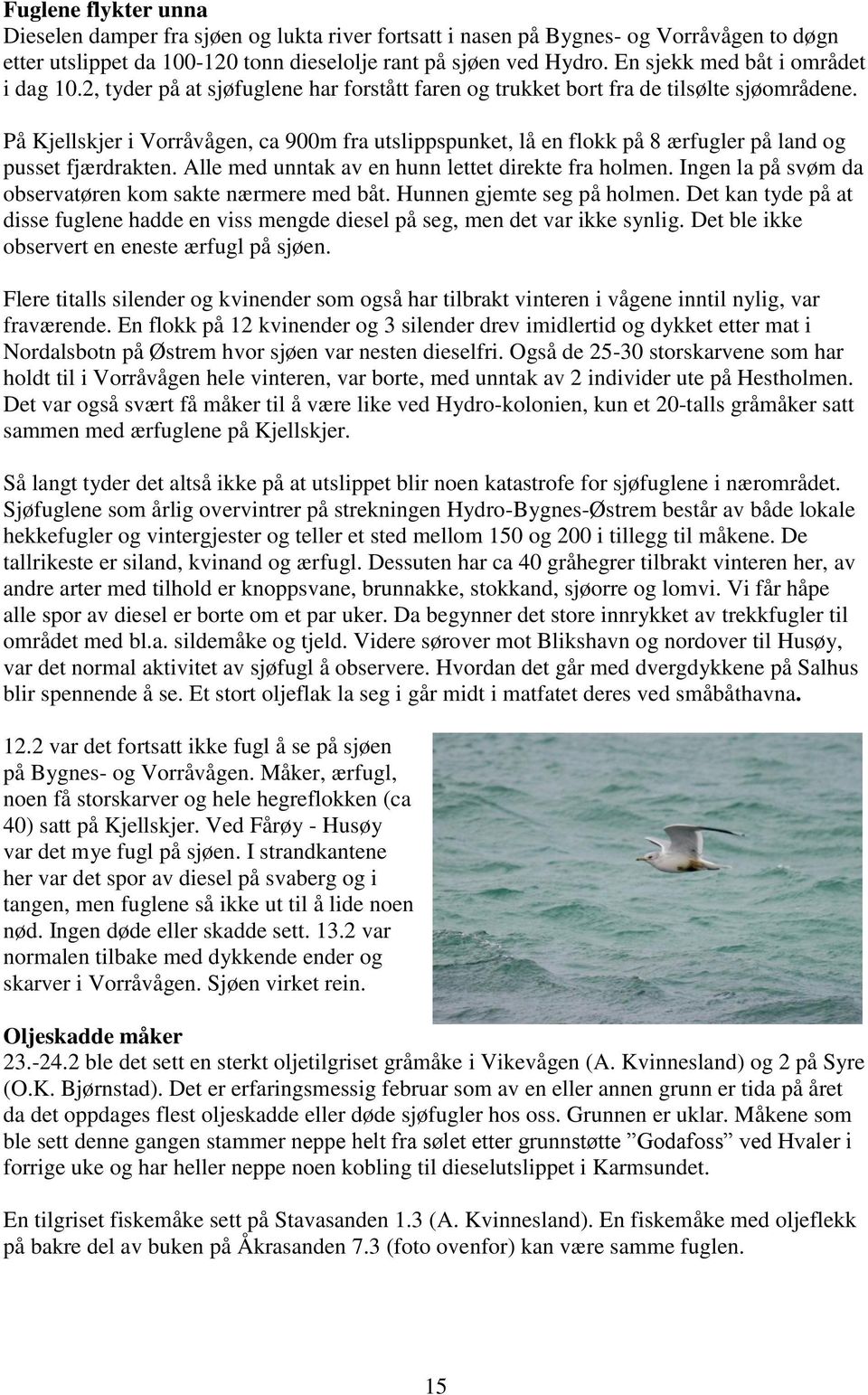 Fuglene flykter unna
Dieselen damper fra sjøen og lukta river fortsatt i nasen på Bygnes- og Vorråvågen to døgn etter utslippet da 100-120 tonn dieselolje rant på sjøen ved Hydro. En sjekk med båt i området i dag 10.2, tyder på at sjøfuglene har forstått faren og trukket bort fra de tilsølte sjøområdene.

På Kjellskjer i Vorråvågen, ca 900m fra utslippspunket, lå en flokk på 8 ærfugler på land og pusset fjærdrakten. Alle med unntak av en hunn lettet direkte fra holmen. Ingen la på svøm da observatøren kom sakte nærmere med båt. Hunnen gjemte seg på holmen. Det kan tyde på at disse fuglene hadde en viss mengde diesel på seg, men det var ikke synlig. Det ble ikke observert en eneste ærfugl på sjøen.

Flere titalls silender og kvinender som også har tilbrakt vinteren i vågene inntil nylig, var fraværende. En flokk på 12 kvinender og 3 silender drev imidlertid og dykket etter mat i Nordalsbotn på Østrem hvor sjøen var nesten dieselfri. Også de 25-30 storskarvene som har holdt til i Vorråvågen hele vinteren, var borte, med unntak av 2 individer ute på Hestholmen. Det var også svært få måker til å være like ved Hydro-kolonien, kun et 20-talls gråmåker satt sammen med ærfuglene på Kjellskjer.

Så langt tyder det altså ikke på at utslippet blir noen katastrofe for sjøfuglene i nærområdet. Sjøfuglene som årlig overvintrer på strekningen Hydro-Bygnes-Østrem består av både lokale hekkefugler og vintergjester og teller et sted mellom 150 og 200 i tillegg til måkene. De tallrikeste er siland, kvinand og ærfugl. Dessuten har ca 40 gråhegrer tilbrakt vinteren her, av andre arter med tilhold er knoppsvane, brunnakke, stokkand, sjøorre og lomvi. Vi får håpe alle spor av diesel er borte om et par uker. Da begynner det store innrykket av trekkfugler til området med bl.a. sildemåke og tjeld. Videre sørover mot Blikshavn og nordover til Husøy, var det normal aktivitet av sjøfugl å observere. Hvordan det går med dvergdykkene på Salhus blir spennende å se. Et stort oljeflak la seg i går midt i matfatet deres ved småbåthavna.

12.2 var det fortsatt ikke fugl å se på sjøen på Bygnes- og Vorråvågen. Måker, ærfugl, noen få storskarver og hele hegreflokken (ca 40) satt på Kjellskjer. Ved Fårøy - Husøy var det mye fugl på sjøen. I strandkantene her var det spor av diesel på svaberg og i tangen, men fuglene så ikke ut til å lide noen nød. Ingen døde eller skadde sett. 13.2 var normalen tilbake med dykkende ender og skarver i Vorråvågen. Sjøen virket rein.

Oljeskadde måker
23.-24.2 ble det sett en sterkt oljetilgriset gråmåke i Vikevågen (A. Kvinnesland) og 2 på Syre (O.K. Bjørnstad). Det er erfaringsmessig februar som av en eller annen grunn er tida på året da det oppdages flest oljeskadde eller døde sjøfugler hos oss. Grunnen er uklar. Måkene som ble sett denne gangen stammer neppe helt fra sølet etter grunnstøtte ”Godafoss” ved Hvaler i forrige uke og har heller neppe noen kobling til dieselutslippet i Karmsundet.

En tilgriset fiskemåke sett på Stavasanden 1.3 (A. Kvinnesland). En fiskemåke med oljeflekk på bakre del av buken på Åkrasanden 7.3 (foto ovenfor) kan være samme fuglen.

15